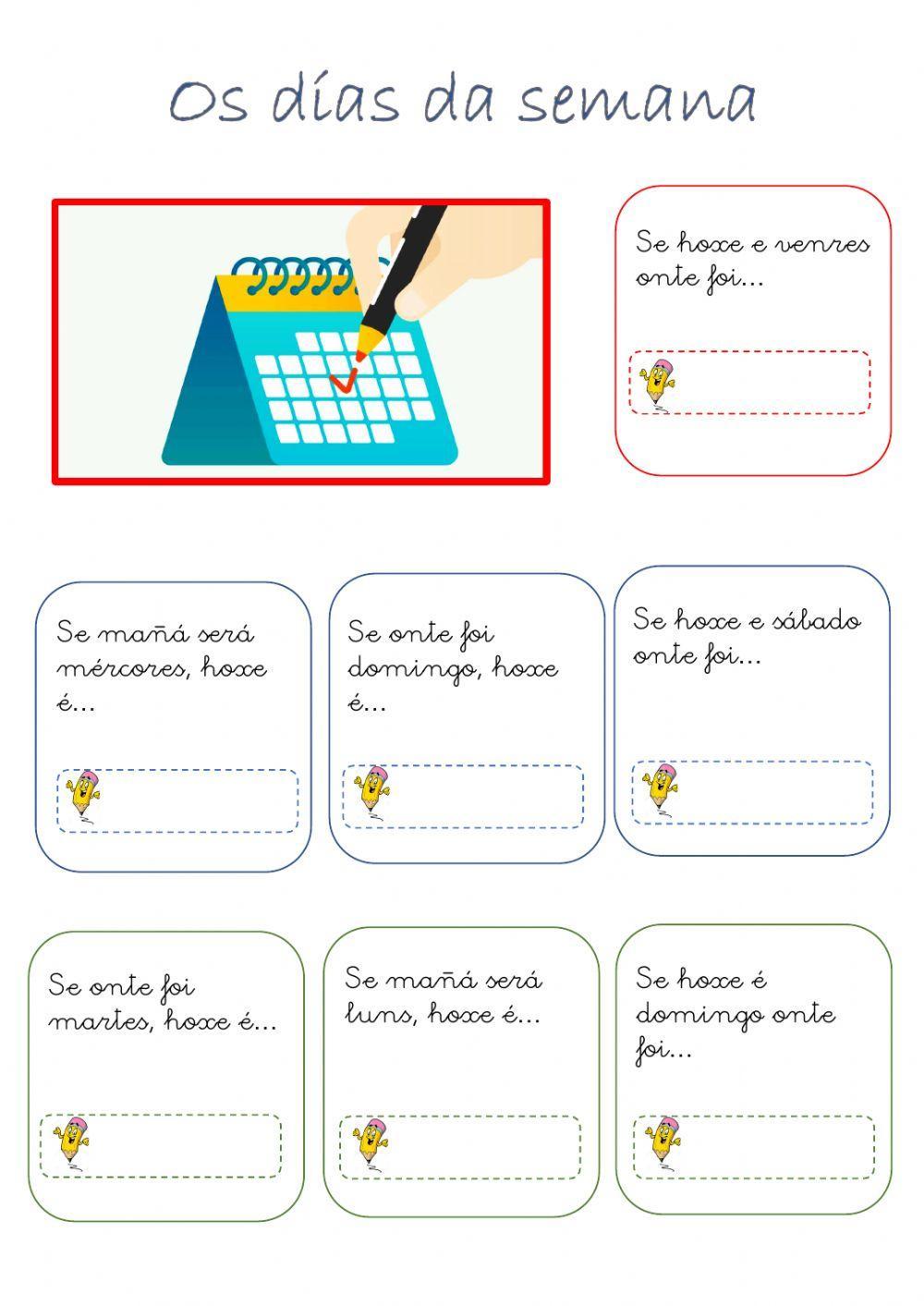 Os días da semana

Se hoxe e venres onte foi...

Se mañá será mércores, hoxe é...

Se onte foi domingo, hoxe é...

Se hoxe e sábado onte foi...

Se onte foi martes, hoxe é...

Se mañá será luns, hoxe é...

Se hoxe é domingo onte foi...